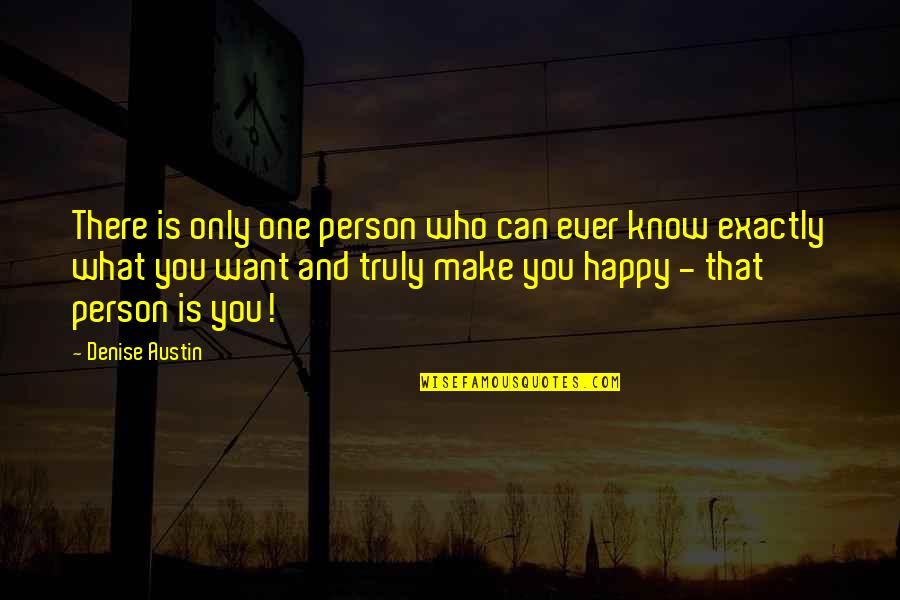 There is only one person who can ever know exactly what you want and truly make you happy - that person is you!

- Denise Austin

WISEFAMOUSQUOTES.COM